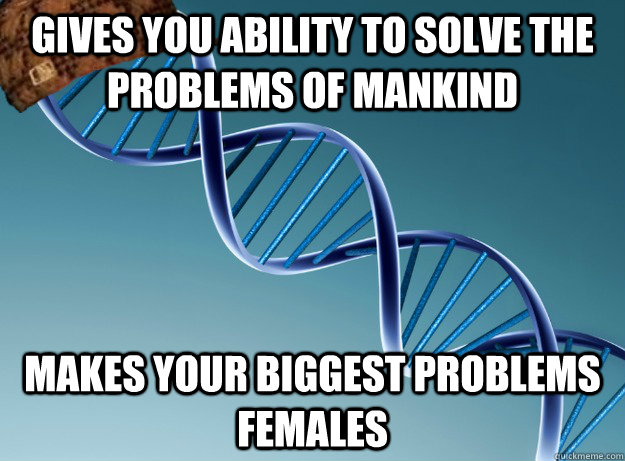 GIVES YOU ABILITY TO SOLVE THE PROBLEMS OF MANKIND

MAKES YOUR BIGGEST PROBLEMS FEMALES

quickmeme.com